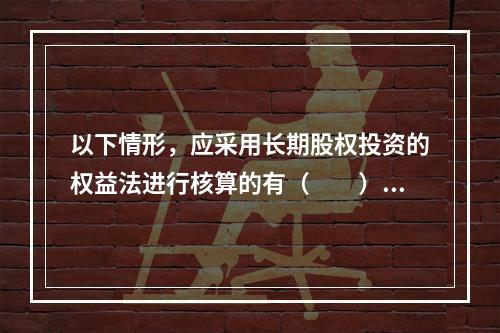 以下情形，应采用长期股权投资的权益法进行核算的有（　　）...